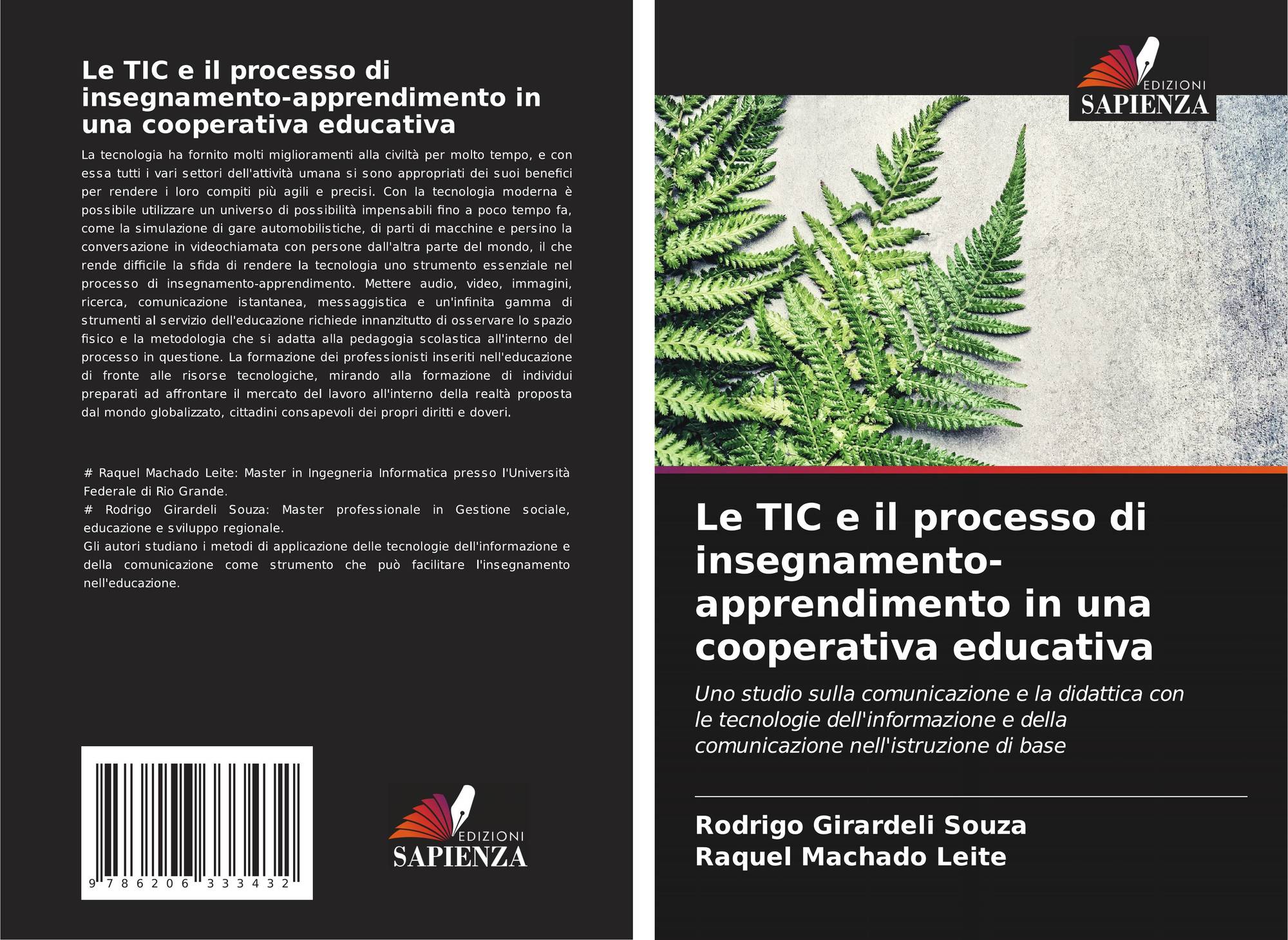 Le TIC e il processo di insegnamento-apprendimento in una cooperativa educativa

La tecnologia ha fornito molti miglioramenti alla civiltà per molto tempo, e con essa tutti i vari settori dell'attività umana si sono appropriati dei suoi benefici per rendere i loro compiti più agili e precisi. Con la tecnologia moderna è possibile utilizzare un universo di possibilità impensabili fino a poco tempo fa, come la simulazione di gare automobilistiche, di parti di macchine e persino la conversazione in videochiamata con persone dall'altra parte del mondo, il che rende difficile la sfida di rendere la tecnologia uno strumento essenziale nel processo di insegnamento-apprendimento. Mettere audio, video, immagini, ricerca, comunicazione istantanea, messaggistica e un'infinita gamma di strumenti al servizio dell'educazione richiede innanzitutto di osservare lo spazio fisico e la metodologia che si adatta alla pedagogia scolastica all'interno del processo in questione. La formazione dei professionisti inseriti nell'educazione di fronte alle risorse tecnologiche, mirando alla formazione di individui preparati ad affrontare il mercato del lavoro all'interno della realtà proposta dal mondo globalizzato, cittadini consapevoli dei propri diritti e doveri.

# Raquel Machado Leite: Master in Ingegneria Informatica presso l'Università Federale di Rio Grande.
# Rodrigo Girardeli Souza: Master professionale in Gestione sociale, educazione e sviluppo regionale.
Gli autori studiano i metodi di applicazione delle tecnologie dell'informazione e della comunicazione come strumento che può facilitare l'insegnamento nell'educazione.

9 786206 333432

EDIZIONI
SAPIENZA

EDIZIONI
SAPIENZA

Le TIC e il processo di insegnamento-apprendimento in una cooperativa educativa

Uno studio sulla comunicazione e la didattica con le tecnologie dell'informazione e della comunicazione nell'istruzione di base

Rodrigo Girardeli Souza
Raquel Machado Leite